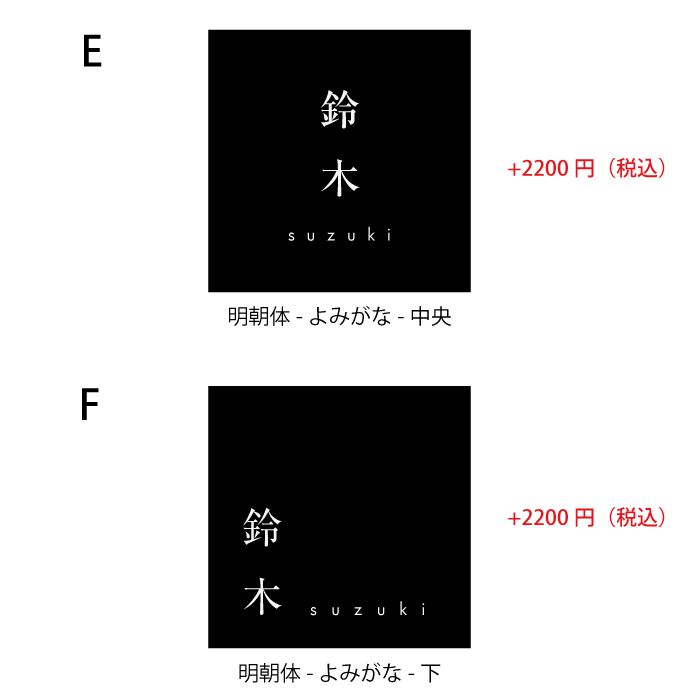 E

鈴
木
suzuki

+2200 円（税込）

明朝体 - よみがな - 中央

F

鈴
木
suzuki

+2200 円（税込）

明朝体 - よみがな - 下